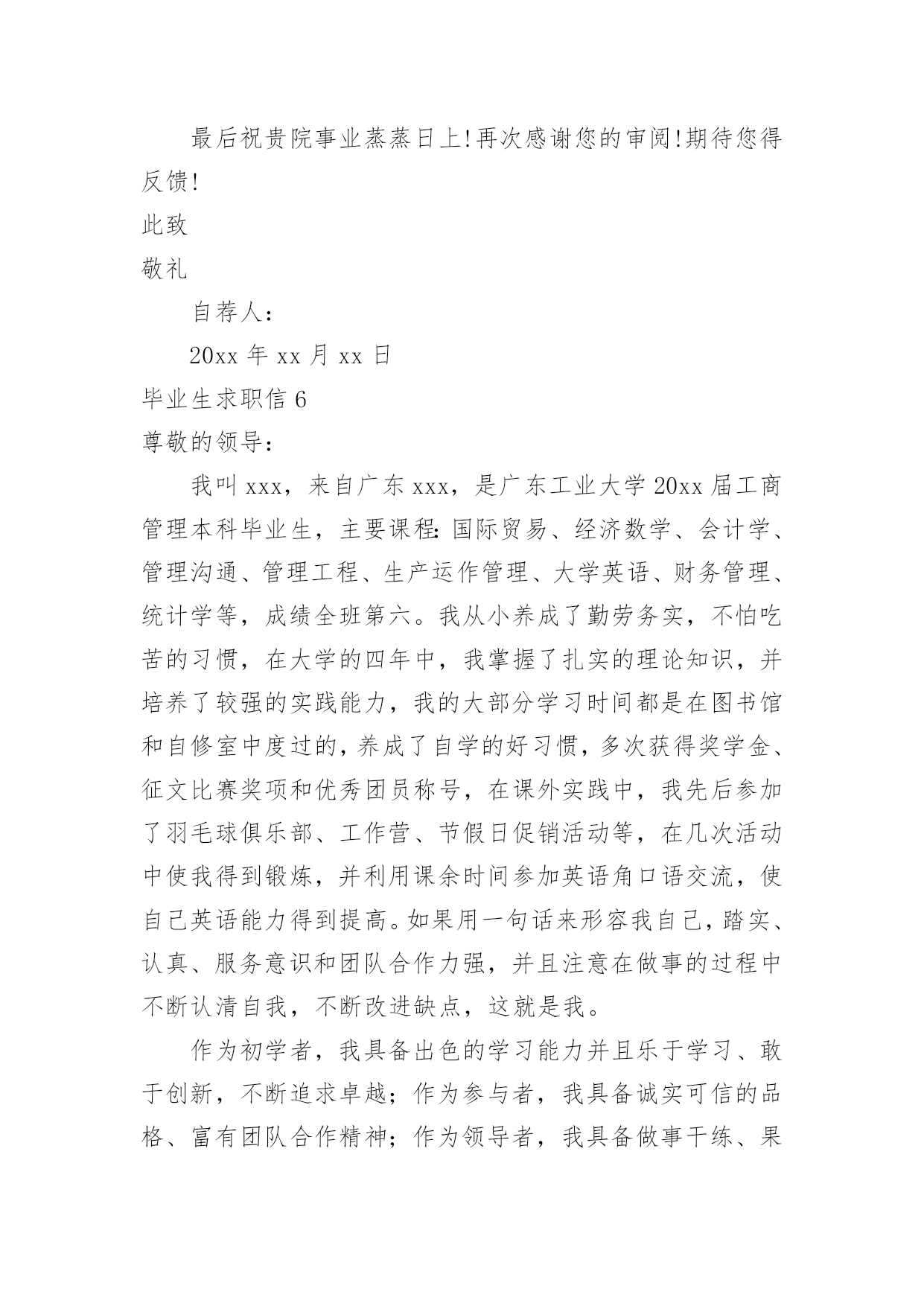 最后祝贵院事业蒸蒸日上!再次感谢您的审阅!期待您得反馈!

此致

敬礼

自荐人:

20xx 年 xx 月 xx 日

毕业生求职信 6

尊敬的领导:

我叫 xxx，来自广东 xxx，是广东工业大学 20xx 届工商管理本科毕业生，主要课程:国际贸易、经济数学、会计学、管理沟通、管理工程、生产运作管理、大学英语、财务管理、统计学等，成绩全班第六。我从小养成了勤劳务实，不怕吃苦的习惯，在大学的四年中，我掌握了扎实的理论知识，并培养了较强的实践能力，我的大部分学习时间都是在图书馆和自修室中度过的，养成了自学的好习惯，多次获得奖学金、征文比赛奖项和优秀团员称号，在课外实践中，我先后参加了羽毛球俱乐部、工作营、节假日促销活动等，在几次活动中使我得到锻炼，并利用课余时间参加英语角口语交流，使自己英语能力得到提高。如果用一句话来形容我自己，踏实、认真、服务意识和团队合作力强，并且注意在做事的过程中不断认清自我，不断改进缺点，这就是我。

作为初学者，我具备出色的学习能力并且乐于学习、敢于创新，不断追求卓越；作为参与者，我具备诚实可信的品格、富有团队合作精神；作为领导者，我具备做事干练、果